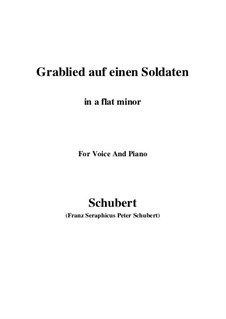 Grablied auf einen Soldaten

in a flat minor

For Voice And Piano

Schubert

(Franz Seraphicus Peter Schubert)